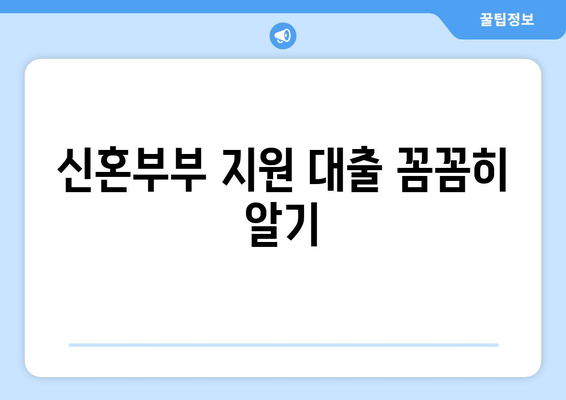 꿀팁정보

신혼부부 지원 대출 꼼꼼히 알기